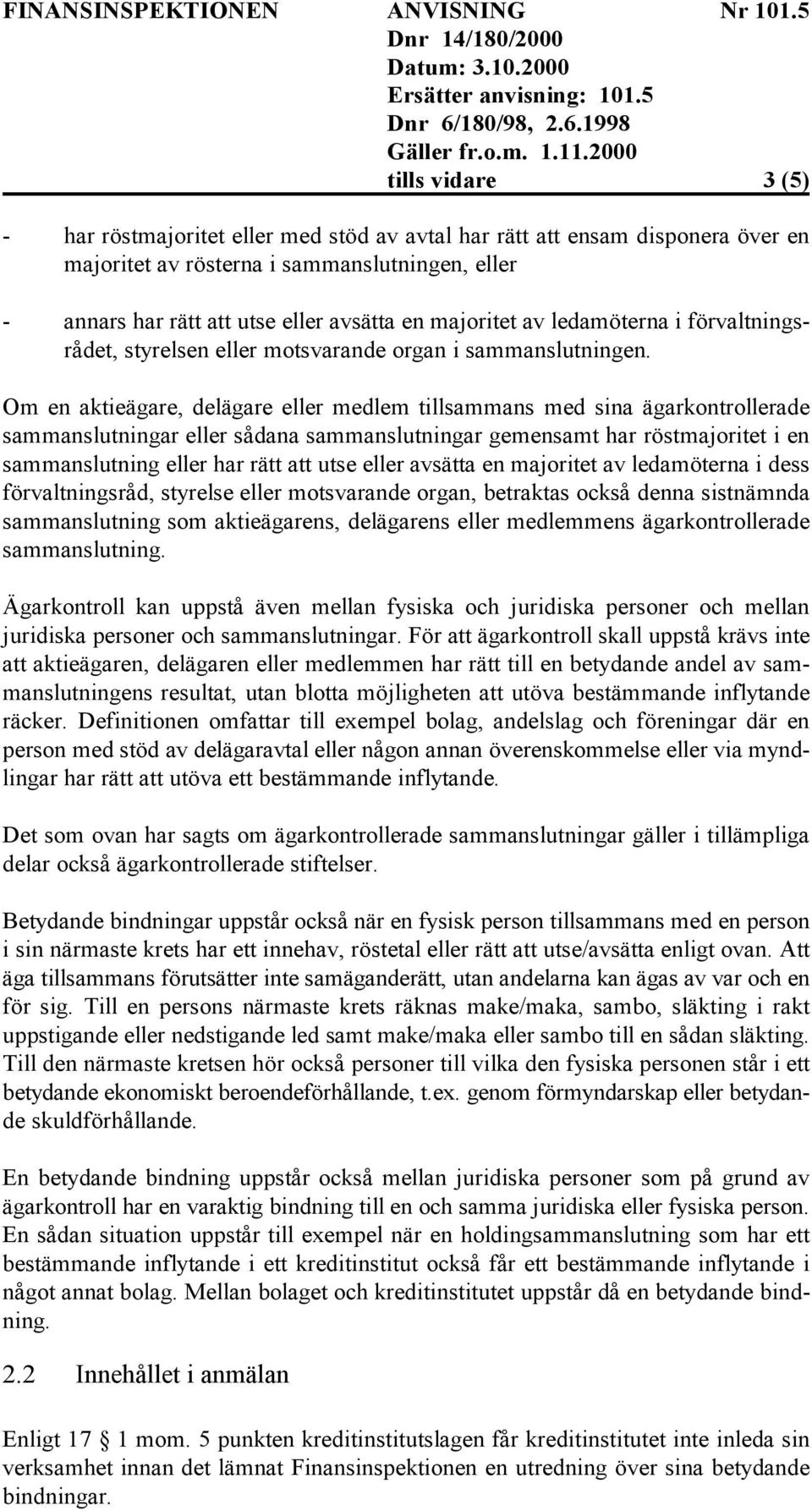 FINANSINSPEKTIONEN ANVISNING Nr 101.5
Dnr 14/180/2000
Datum: 3.10.2000
Ersätter anvisning: 101.5
Dnr 6/180/98, 2.6.1998
Gäller fr.o.m. 1.11.2000
tills vidare 3 (5)

- har röstmajoritet eller med stöd av avtal har rätt att ensam disponera över en majoritet av rösterna i sammanslutningen, eller

- annars har rätt att utse eller avsätta en majoritet av ledamöterna i förvaltningsrådet, styrelsen eller motsvarande organ i sammanslutningen.

Om en aktieägare, delägare eller medlem tillsammans med sina ägarkontrollerade sammanslutningar eller sådana sammanslutningar gemensamt har röstmajoritet i en sammanslutning eller har rätt att utse eller avsätta en majoritet av ledamöterna i dess förvaltningsråd, styrelse eller motsvarande organ, betraktas också denna sistnämnda sammanslutning som aktieägarens, delägarens eller medlemmens ägarkontrollerade sammanslutning.

Ägarkontroll kan uppstå även mellan fysiska och juridiska personer och mellan juridiska personer och sammanslutningar. För att ägarkontroll skall uppstå krävs inte att aktieägaren, delägaren eller medlemmen har rätt till en betydande andel av sammanslutningens resultat, utan blotta möjligheten att utöva bestämmande inflytande räcker. Definitionen omfattar till exempel bolag, andelslag och föreningar där en person med stöd av delägaravtal eller någon annan överenskommelse eller via myndlingar har rätt att utöva ett bestämmande inflytande.

Det som ovan har sagts om ägarkontrollerade sammanslutningar gäller i tillämpliga delar också ägarkontrollerade stiftelser.

Betydande bindningar uppstår också när en fysisk person tillsammans med en person i sin närmaste krets har ett innehav, röstetal eller rätt att utse/avsätta enligt ovan. Att äga tillsammans förutsätter inte samäganderätt, utan andelarna kan ägas av var och en för sig. Till en persons närmaste krets räknas make/maka, sambo, släkting i rakt uppstigande eller nedstigande led samt make/maka eller sambo till en sådan släkting. Till den närmaste kretsen hör också personer till vilka den fysiska personen står i ett betydande ekonomiskt beroendeförhållande, t.ex. genom förmyndarskap eller betydande skuldförhållande.

En betydande bindning uppstår också mellan juridiska personer som på grund av ägarkontroll har en varaktig bindning till en och samma juridiska eller fysiska person. En sådan situation uppstår till exempel när en holdingsammanslutning som har ett bestämmande inflytande i ett kreditinstitut också får ett bestämmande inflytande i något annat bolag. Mellan bolaget och kreditinstitutet uppstår då en betydande bindning.

2.2 Innehållet i anmälan

Enligt 17 § 1 mom. 5 punkten kreditinstitutslagen får kreditinstitutet inte inleda sin verksamhet innan det lämnat Finansinspektionen en utredning över sina betydande bindningar.